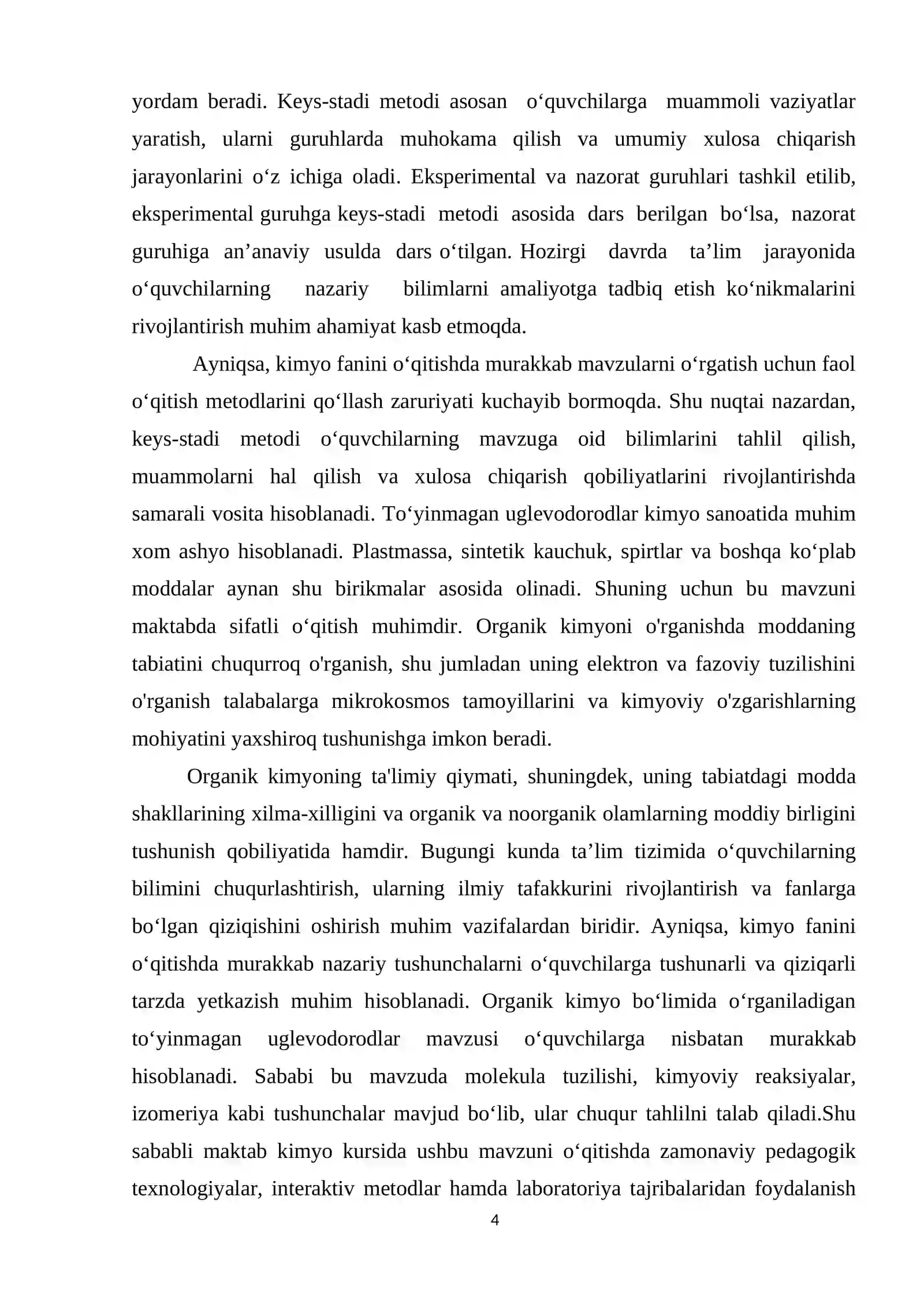 yordam beradi. Keys-stadi metodi asosan o'quvchilarga muammoli vaziyatlar yaratish, ularni guruhlarda muhokama qilish va umumiy xulosa chiqarish jarayonlarini o'z ichiga oladi. Eksperimental va nazorat guruhlari tashkil etilib, eksperimental guruhga keys-stadi metodi asosida dars berilgan bo'lsa, nazorat guruhiga an'anaviy usulda dars o'tilgan. Hozirgi davrda ta'lim jarayonida o'quvchilarning nazariy bilimlarni amaliyotga tadbiq etish ko'nikmalarini rivojlantirish muhim ahamiyat kasb etmoqda.

Ayniqsa, kimyo fanini o'qitishda murakkab mavzularni o'rgatish uchun faol o'qitish metodlarini qo'llash zaruriyati kuchayib bormoqda. Shu nuqtai nazardan, keys-stadi metodi o'quvchilarning mavzuga oid bilimlarini tahlil qilish, muammolarni hal qilish va xulosa chiqarish qobiliyatlarini rivojlantirishda samarali vosita hisoblanadi. To'yinmagan uglevodorodlar kimyo sanoatida muhim xom ashyo hisoblanadi. Plastmassa, sintetik kauchuk, spirtlar va boshqa ko'plab moddalar aynan shu birikmalar asosida olinadi. Shuning uchun bu mavzuni maktabda sifatli o'qitish muhimdir. Organik kimyoni o'rganishda moddaning tabiatini chuqurroq o'rganish, shu jumladan uning elektron va fazoviy tuzilishini o'rganish talabalarga mikrokosmos tamoyillarini va kimyoviy o'zgarishlarning mohiyatini yaxshiroq tushunishga imkon beradi.

Organik kimyoning ta'limiy qiymati, shuningdek, uning tabiatdagi modda shakllarining xilma-xilligini va organik va noorganik olamlarning moddiy birligini tushunish qobiliyatida hamdir. Bugungi kunda ta'lim tizimida o'quvchilarning bilimini chuqurlashtirish, ularning ilmiy tafakkurini rivojlantirish va fanlarga bo'lgan qiziqishini oshirish muhim vazifalardan biridir. Ayniqsa, kimyo fanini o'qitishda murakkab nazariy tushunchalarni o'quvchilarga tushunarli va qiziqarli tarzda yetkazish muhim hisoblanadi. Organik kimyo bo'limida o'rganiladigan to'yinmagan uglevodorodlar mavzusi o'quvchilarga nisbatan murakkab hisoblanadi. Sababi bu mavzuda molekula tuzilishi, kimyoviy reaksiyalar, izomeriya kabi tushunchalar mavjud bo'lib, ular chuqur tahlilni talab qiladi.Shu sababli maktab kimyo kursida ushbu mavzuni o'qitishda zamonaviy pedagogik texnologiyalar, interaktiv metodlar hamda laboratoriya tajribalaridan foydalanish

4